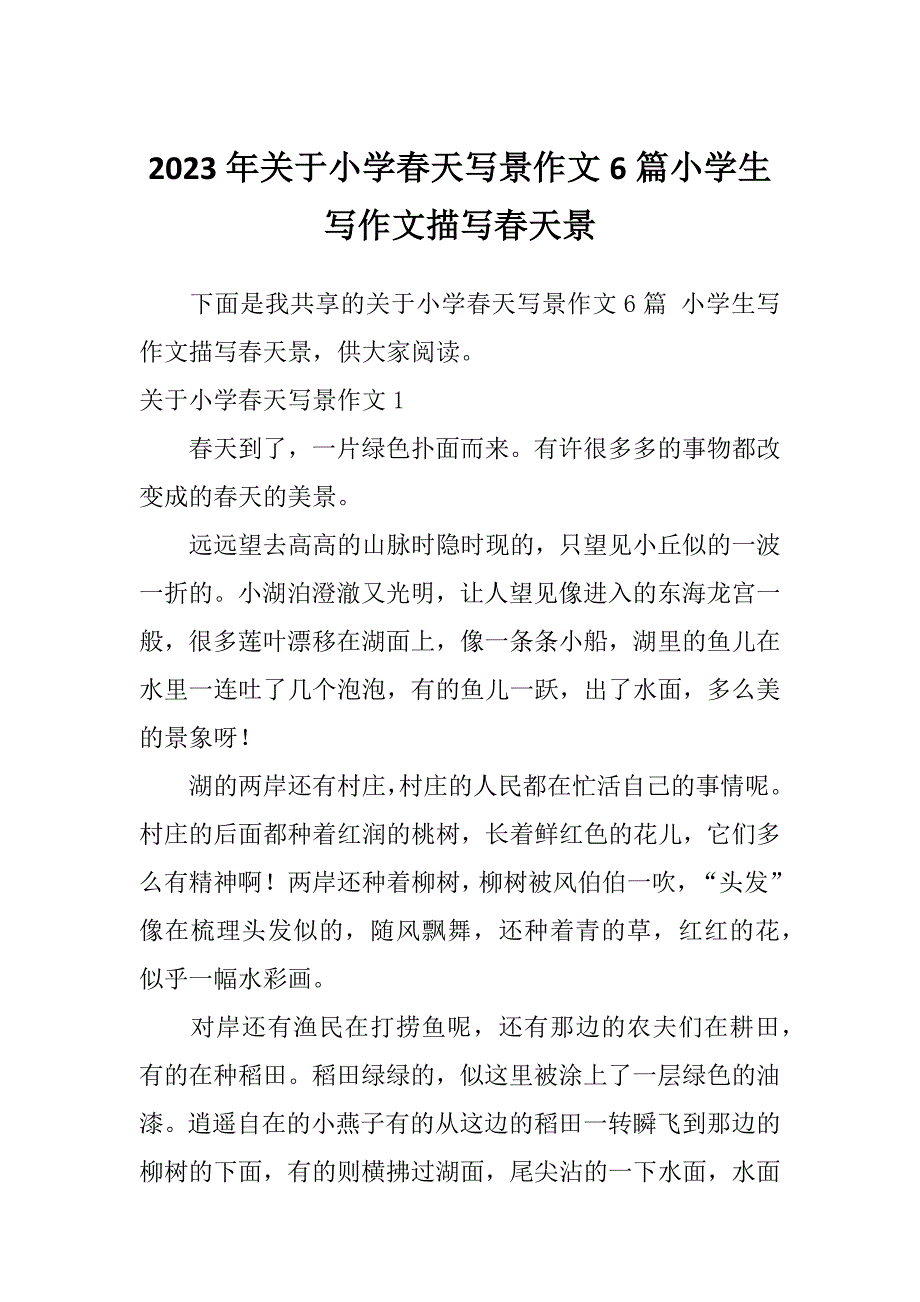 2023年关于小学春天写景作文6篇小学生写作文描写春天景

下面是我共享的关于小学春天写景作文6篇 小学生写作文描写春天景，供大家阅读。

关于小学春天写景作文1

春天到了，一片绿色扑面而来。有许很多多的事物都改变成的春天的美景。

远远望去高高的山脉时隐时现的，只望见小丘似的一波一折的。小湖泊澄澈又光明，让人望见像进入的东海龙宫一般，很多莲叶漂移在湖面上，像一条条小船，湖里的鱼儿在水里一连吐了几个泡泡，有的鱼儿一跃，出了水面，多么美的景象呀！

湖的两岸还有村庄，村庄的人民都在忙活自己的事情呢。村庄的后面都种着红润的桃树，长着鲜红色的花儿，它们多么有精神啊！两岸还种着柳树，柳树被风伯伯一吹，“头发”像在梳理头发似的，随风飘舞，还种着青的草，红红的花，似乎一幅水彩画。

对岸还有渔民在打捞鱼呢，还有那边的农夫们在耕田，有的在种稻田。稻田绿绿的，似这里被涂上了一层绿色的油漆。逍遥自在的小燕子有的从这边的稻田一转瞬飞到那边的柳树的下面，有的则横拂过湖面，尾尖沾的一下水面，水面